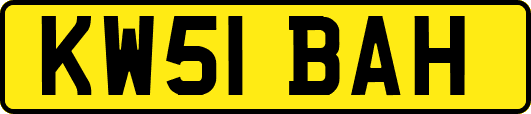 KW51 BAH